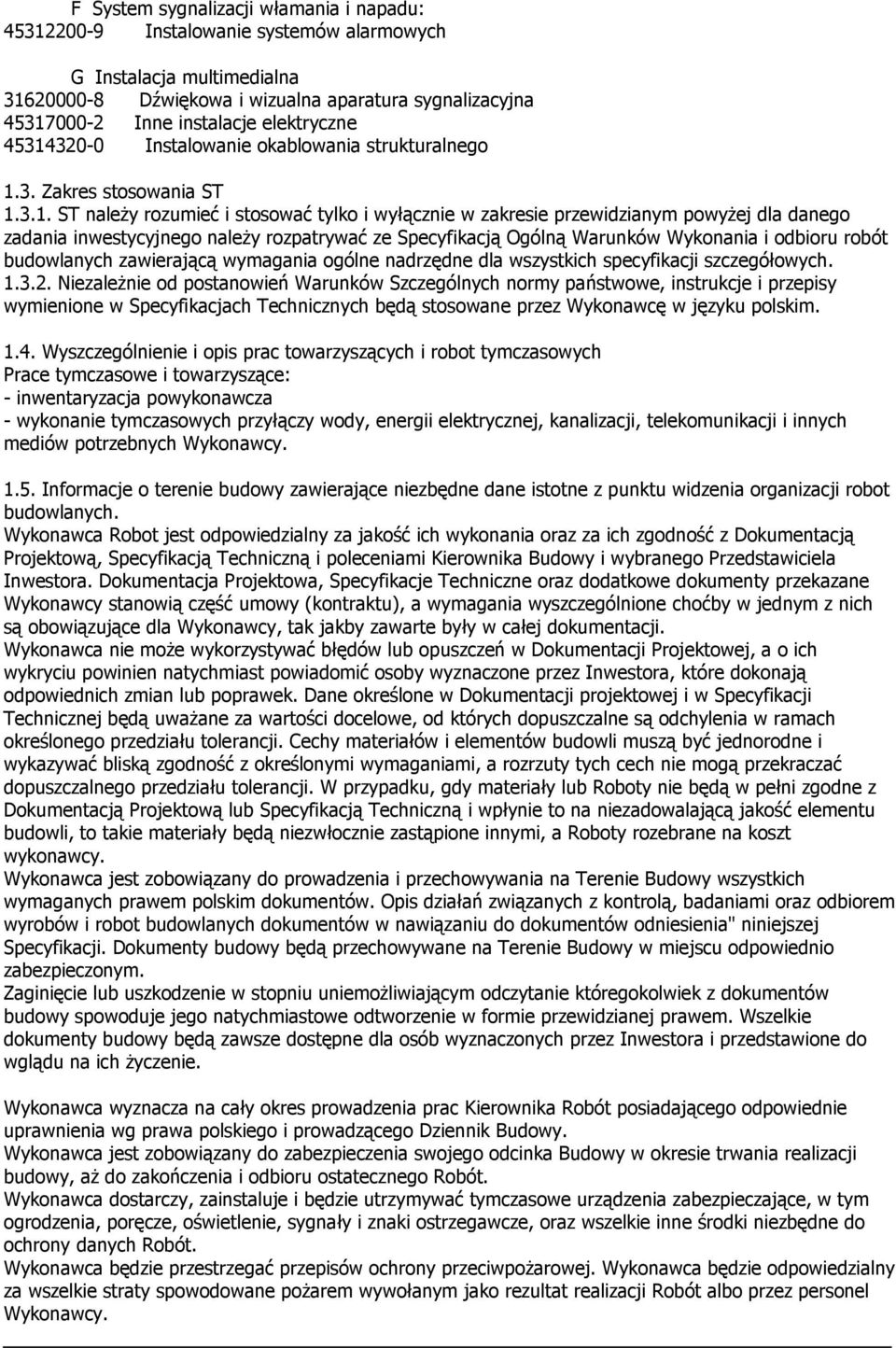 F System sygnalizacji włamania i napadu:
45312200-9 Instalowanie systemów alarmowych

G Instalacja multimedialna
31620000-8 Dźwiękowa i wizualna aparatura sygnalizacyjna
45317000-2 Inne instalacje elektryczne
45314320-0 Instalowanie okablowania strukturalnego

1.3. Zakres stosowania ST
1.3.1. ST należy rozumieć i stosować tylko i wyłącznie w zakresie przewidzianym powyżej dla danego zadania inwestycyjnego należy rozpatrywać ze Specyfikacją Ogólną Warunków Wykonania i odbioru robót budowlanych zawierającą wymagania ogólne nadrzędne dla wszystkich specyfikacji szczegółowych.
1.3.2. Niezależnie od postanowień Warunków Szczególnych normy państwowe, instrukcje i przepisy wymienione w Specyfikacjach Technicznych będą stosowane przez Wykonawcę w języku polskim.

1.4. Wyszczególnienie i opis prac towarzyszących i robot tymczasowych
Prace tymczasowe i towarzyszące:
- inwentaryzacja powykonawcza
- wykonanie tymczasowych przyłączy wody, energii elektrycznej, kanalizacji, telekomunikacji i innych mediów potrzebnych Wykonawcy.

1.5. Informacje o terenie budowy zawierające niezbędne dane istotne z punktu widzenia organizacji robot budowlanych.
Wykonawca Robot jest odpowiedzialny za jakość ich wykonania oraz za ich zgodność z Dokumentacją Projektową, Specyfikacją Techniczną i poleceniami Kierownika Budowy i wybranego Przedstawiciela Inwestora. Dokumentacja Projektowa, Specyfikacje Techniczne oraz dodatkowe dokumenty przekazane Wykonawcy stanowią część umowy (kontraktu), a wymagania wyszczególnione choćby w jednym z nich są obowiązujące dla Wykonawcy, tak jakby zawarte były w całej dokumentacji.
Wykonawca nie może wykorzystywać błędów lub opuszczeń w Dokumentacji Projektowej, a o ich wykryciu powinien natychmiast powiadomić osoby wyznaczone przez Inwestora, które dokonają odpowiednich zmian lub poprawek. Dane określone w Dokumentacji projektowej i w Specyfikacji Technicznej będą uważane za wartości docelowe, od których dopuszczalne są odchylenia w ramach określonego przedziału tolerancji. Cechy materiałów i elementów budowli muszą być jednorodne i wykazywać bliską zgodność z określonymi wymaganiami, a rozrzuty tych cech nie mogą przekraczać dopuszczalnego przedziału tolerancji. W przypadku, gdy materiały lub Roboty nie będą w pełni zgodne z Dokumentacją Projektową lub Specyfikacją Techniczną i wpłynie to na niezadowalającą jakość elementu budowli, to takie materiały będą niezwłocznie zastąpione innymi, a Roboty rozebrane na koszt wykonawcy.
Wykonawca jest zobowiązany do prowadzenia i przechowywania na Terenie Budowy wszystkich wymaganych prawem polskim dokumentów. Opis działań związanych z kontrolą, badaniami oraz odbiorem wyrobów i robot budowlanych dokumentów w nawiązaniu do dokumentów odniesienia" niniejszej Specyfikacji. Dokumenty budowy będą przechowywane na Terenie Budowy w miejscu odpowiednio zabezpieczonym.
Zaginięcie lub uszkodzenie w stopniu uniemożliwiającym odczytanie któregokolwiek z dokumentów budowy spowoduje jego natychmiastowe odtworzenie w formie przewidzianej prawem. Wszelkie dokumenty budowy będą zawsze dostępne dla osób wyznaczonych przez Inwestora i przedstawione do wglądu na ich życzenie.

Wykonawca wyznacza na cały okres prowadzenia prac Kierownika Robót posiadającego odpowiednie uprawnienia wg prawa polskiego i prowadzącego Dziennik Budowy.
Wykonawca jest zobowiązany do zabezpieczenia swojego odcinka Budowy w okresie trwania realizacji budowy, aż do zakończenia i odbioru ostatecznego Robót.
Wykonawca dostarczy, zainstaluje i będzie utrzymywać tymczasowe urządzenia zabezpieczające, w tym ogrodzenia, poręcze, oświetlenie, sygnały i znaki ostrzegawcze, oraz wszelkie inne środki niezbędne do ochrony danych Robót.
Wykonawca będzie przestrzegać przepisów ochrony przeciwpożarowej. Wykonawca będzie odpowiedzialny za wszelkie straty spowodowane pożarem wywołanym jako rezultat realizacji Robót albo przez personel Wykonawcy.